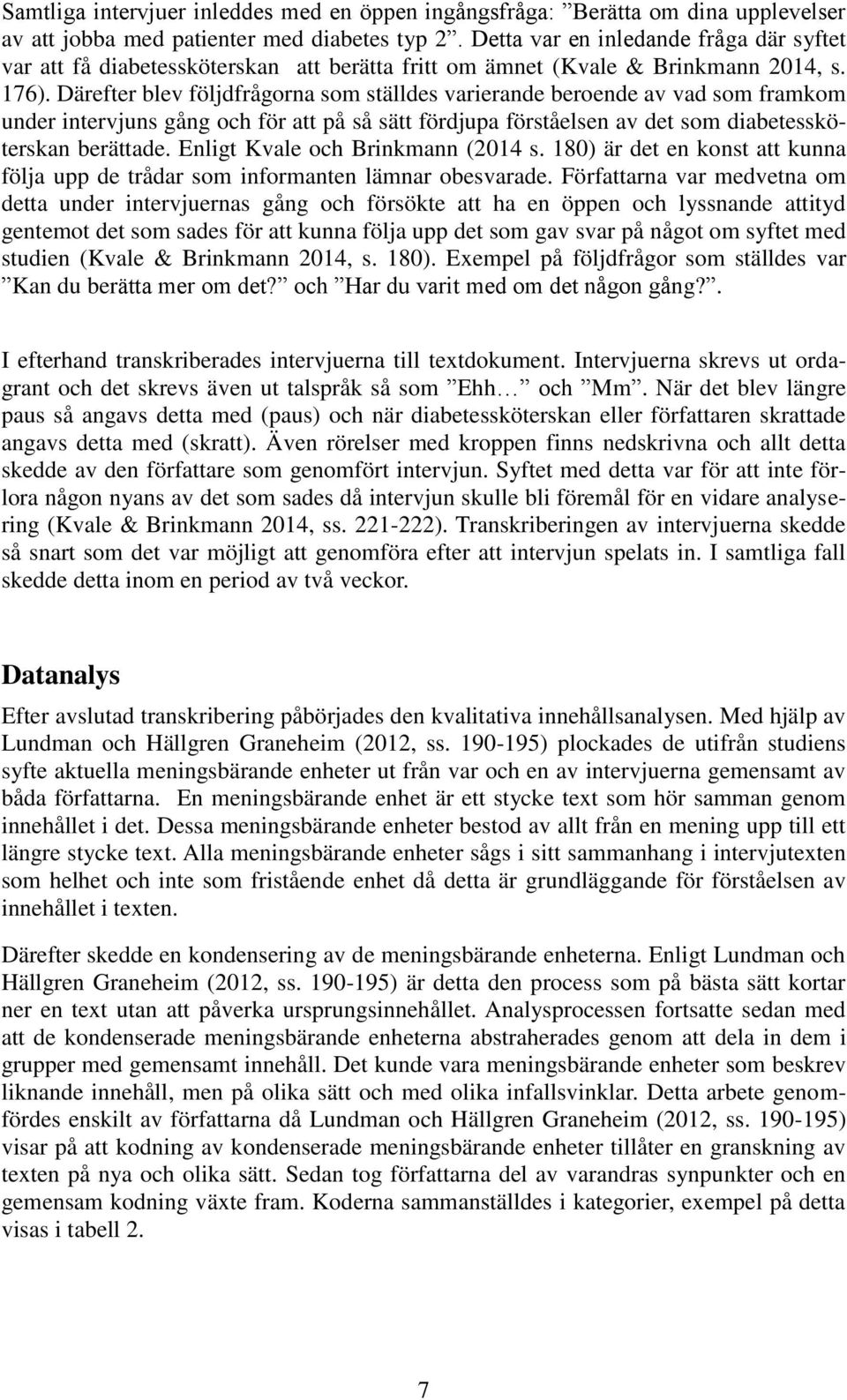 Samtliga intervjuer inleddes med en öppen ingångsfråga: ”Berätta om dina upplevelser av att jobba med patienter med diabetes typ 2”. Detta var en inledande fråga där syftet var att få diabetessköterskan att berätta fritt om ämnet (Kvale & Brinkmann 2014, s. 176). Därefter blev följdfrågorna som ställdes varierande beroende av vad som framkom under intervjuns gång och för att på så sätt fördjupa förståelsen av det som diabetessköterskan berättade. Enligt Kvale och Brinkmann (2014 s. 180) är det en konst att kunna följa upp de trådar som informanten lämnar obesvarade. Författarna var medvetna om detta under intervjuernas gång och försökte att ha en öppen och lyssnande attityd gentemot det som sades för att kunna följa upp det som gav svar på något om syftet med studien (Kvale & Brinkmann 2014, s. 180). Exempel på följdfrågor som ställdes var ”Kan du berätta mer om det?” och ”Har du varit med om det någon gång?”.

I efterhand transkriberades intervjuerna till textdokument. Intervjuerna skrevs ut ordagrant och det skrevs även ut talspråk så som ”Ehh…” och ”Mm”. När det blev längre paus så angavs detta med (paus) och när diabetessköterskan eller författaren skrattade angavs detta med (skratt). Även rörelser med kroppen finns nedskrivna och allt detta skedde av den författare som genomfört intervjun. Syftet med detta var för att inte förlora någon nyans av det som sades då intervjun skulle bli föremål för en vidare analysering (Kvale & Brinkmann 2014, ss. 221-222). Transkriberingen av intervjuerna skedde så snart som det var möjligt att genomföra efter att intervjun spelats in. I samtliga fall skedde detta inom en period av två veckor.

Datanalys

Efter avslutad transkribering påbörjades den kvalitativa innehållsanalysen. Med hjälp av Lundman och Hällgren Graneheim (2012, ss. 190-195) plockades de utifrån studiens syfte aktuella meningsbärande enheter ut från var och en av intervjuerna gemensamt av båda författarna. En meningsbärande enhet är ett stycke text som hör samman genom innehållet i det. Dessa meningsbärande enheter bestod av allt från en mening upp till ett längre stycke text. Alla meningsbärande enheter sågs i sitt sammanhang i intervjutexten som helhet och inte som fristående enhet då detta är grundläggande för förståelsen av innehållet i texten.

Därefter skedde en kondensering av de meningsbärande enheterna. Enligt Lundman och Hällgren Graneheim (2012, ss. 190-195) är detta den process som på bästa sätt kortar ner en text utan att påverka ursprungsinnehållet. Analysprocessen fortsatte sedan med att de kondenserade meningsbärande enheterna abstraherades genom att dela in dem i grupper med gemensamt innehåll. Det kunde vara meningsbärande enheter som beskrev liknande innehåll, men på olika sätt och med olika infallsvinklar. Detta arbete genomfördes enskilt av författarna då Lundman och Hällgren Graneheim (2012, ss. 190-195) visar på att kodning av kondenserade meningsbärande enheter tillåter en granskning av texten på nya och olika sätt. Sedan tog författarna del av varandras synpunkter och en gemensam kodning växte fram. Koderna sammanställdes i kategorier, exempel på detta visas i tabell 2.

7